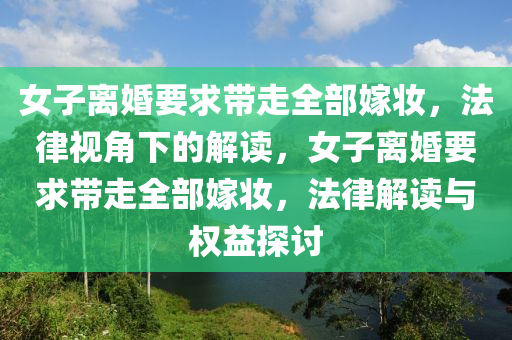 女子离婚要求带走全部嫁妆，法律视角下的解读，女子离婚要求带走全部嫁妆，法律解读与权益探讨